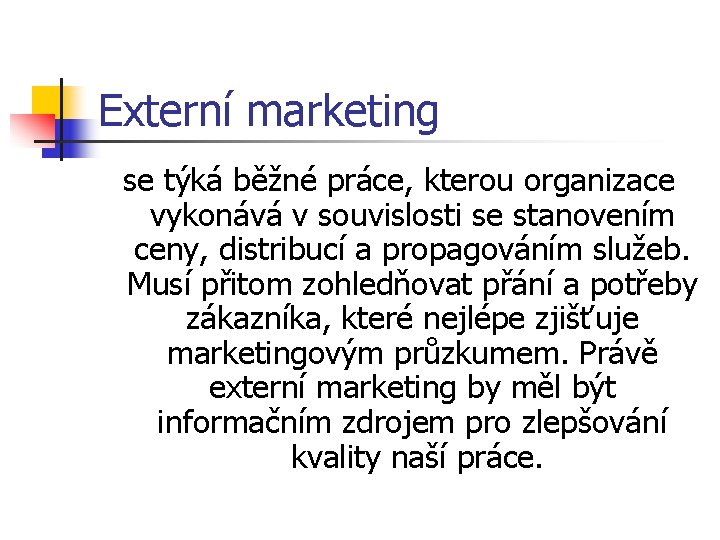 Externí marketing

se týká běžné práce, kterou organizace vykonává v souvislosti se stanovením ceny, distribucí a propagováním služeb. Musí přitom zohledňovat přání a potřeby zákazníka, které nejlépe zjišťuje marketingovým průzkumem. Právě externí marketing by měl být informačním zdrojem pro zlepšování kvality naší práce.